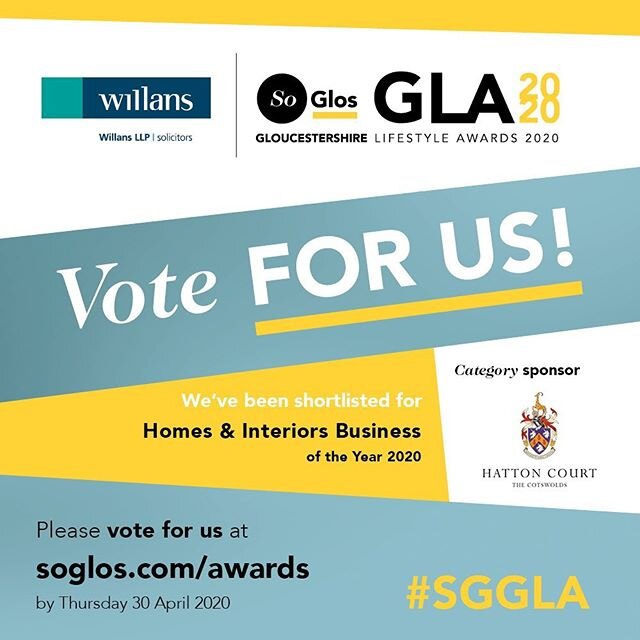 willans
Willans LLP | solicitors

So Glos GLA 2020
GLOUCESTERSHIRE LIFESTYLE AWARDS 2020

Vote FOR US!

We've been shortlisted for
Homes & Interiors Business of the Year 2020

Category sponsor
HATTON COURT
THE COTSWOLDS

Please vote for us at
soglos.com/awards
by Thursday 30 April 2020

#SGGLA